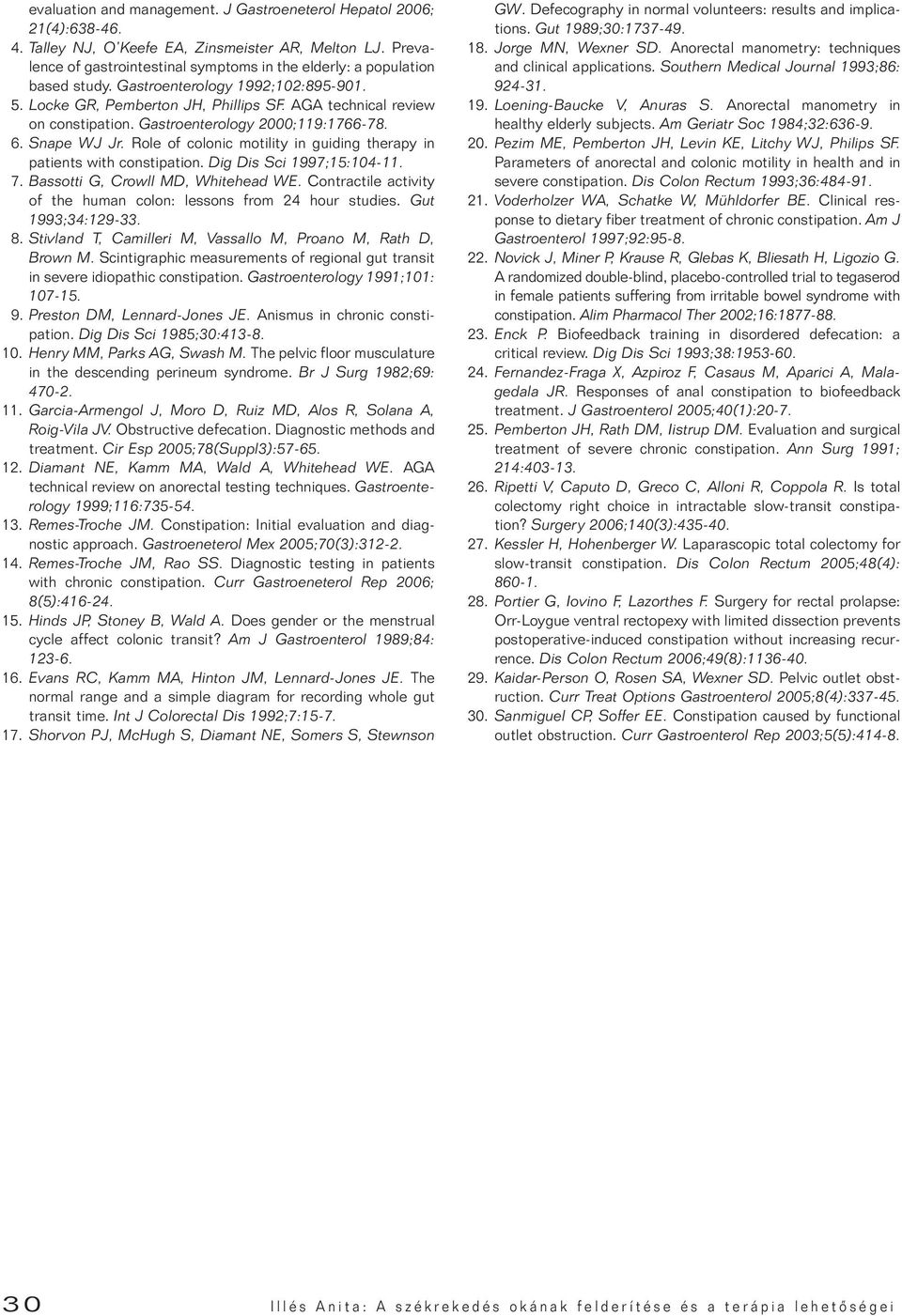 evaluation and management. J Gastroeneterol Hepatol 2006; 21(4):638-46.

4. Talley NJ, O'Keefe EA, Zinsmeister AR, Melton LJ. Prevalence of gastrointestinal symptoms in the elderly: a population based study. Gastroenterology 1992;102:895-901.

5. Locke GR, Pemberton JH, Phillips SF. AGA technical review on constipation. Gastroenterology 2000;119:1766-78.

6. Snape WJ Jr. Role of colonic motility in guiding therapy in patients with constipation. Dig Dis Sci 1997;15:104-11.

7. Bassotti G, Crowll MD, Whitehead WE. Contractile activity of the human colon: lessons from 24 hour studies. Gut 1993;34:129-33.

8. Stivland T, Camilleri M, Vassallo M, Proano M, Rath D, Brown M. Scintigraphic measurements of regional gut transit in severe idiopathic constipation. Gastroenterology 1991;101: 107-15.

9. Preston DM, Lennard-Jones JE. Anismus in chronic constipation. Dig Dis Sci 1985;30:413-8.

10. Henry MM, Parks AG, Swash M. The pelvic floor musculature in the descending perineum syndrome. Br J Surg 1982;69: 470-2.

11. Garcia-Armengol J, Moro D, Ruiz MD, Alos R, Solana A, Roig-Vila JV. Obstructive defecation. Diagnostic methods and treatment. Cir Esp 2005;78(Suppl3):57-65.

12. Diamant NE, Kamm MA, Wald A, Whitehead WE. AGA technical review on anorectal testing techniques. Gastroenterology 1999;116:735-54.

13. Remes-Troche JM. Constipation: Initial evaluation and diagnostic approach. Gastroeneterol Mex 2005;70(3):312-2.

14. Remes-Troche JM, Rao SS. Diagnostic testing in patients with chronic constipation. Curr Gastroeneterol Rep 2006; 8(5):416-24.

15. Hinds JP, Stoney B, Wald A. Does gender or the menstrual cycle affect colonic transit? Am J Gastroenterol 1989;84: 123-6.

16. Evans RC, Kamm MA, Hinton JM, Lennard-Jones JE. The normal range and a simple diagram for recording whole gut transit time. Int J Colorectal Dis 1992;7:15-7.

17. Shorvon PJ, McHugh S, Diamant NE, Somers S, Stewnson GW. Defecography in normal volunteers: results and implications. Gut 1989;30:1737-49.

18. Jorge MN, Wexner SD. Anorectal manometry: techniques and clinical applications. Southern Medical Journal 1993;86: 924-31.

19. Loening-Baucke V, Anuras S. Anorectal manometry in healthy elderly subjects. Am Geriatr Soc 1984;32:636-9.

20. Pezim ME, Pemberton JH, Levin KE, Litchy WJ, Philips SF. Parameters of anorectal and colonic motility in health and in severe constipation. Dis Colon Rectum 1993;36:484-91.

21. Voderholzer WA, Schatke W, Mühldorfer BE. Clinical response to dietary fiber treatment of chronic constipation. Am J Gastroenterol 1997;92:95-8.

22. Novick J, Miner P, Krause R, Glebas K, Bliesath H, Ligozio G. A randomized double-blind, placebo-controlled trial to tegaserod in female patients suffering from irritable bowel syndrome with constipation. Alim Pharmacol Ther 2002;16:1877-88.

23. Enck P. Biofeedback training in disordered defecation: a critical review. Dig Dis Sci 1993;38:1953-60.

24. Fernandez-Fraga X, Azpiroz F, Casaus M, Aparici A, Malagedala JR. Responses of anal constipation to biofeedback treatment. J Gastroenterol 2005;40(1):20-7.

25. Pemberton JH, Rath DM, Iistrup DM. Evaluation and surgical treatment of severe chronic constipation. Ann Surg 1991; 214:403-13.

26. Ripetti V, Caputo D, Greco C, Alloni R, Coppola R. Is total colectomy right choice in intractable slow-transit constipation? Surgery 2006;140(3):435-40.

27. Kessler H, Hohenberger W. Laparascopic total colectomy for slow-transit constipation. Dis Colon Rectum 2005;48(4): 860-1.

28. Portier G, Iovino F, Lazorthes F. Surgery for rectal prolapse: Orr-Loygue ventral rectopexy with limited dissection prevents postoperative-induced constipation without increasing recurrence. Dis Colon Rectum 2006;49(8):1136-40.

29. Kaidar-Person O, Rosen SA, Wexner SD. Pelvic outlet obstruction. Curr Treat Options Gastroenterol 2005;8(4):337-45.

30. Sanmiguel CP, Soffer EE. Constipation caused by functional outlet obstruction. Curr Gastroenterol Rep 2003;5(5):414-8.

30 Illés Anita: A székrekedés okának felderítése és a terápia lehetőségei